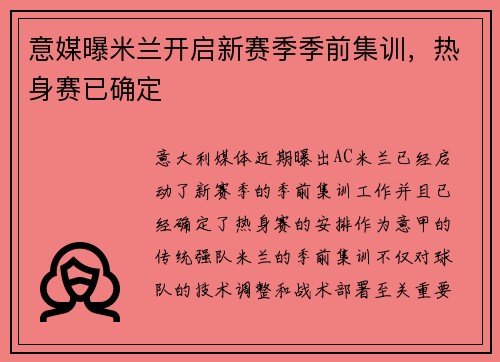 意媒曝米兰开启新赛季季前集训，热身赛已确定

意大利媒体近期曝出AC米兰已经启动了新赛季的季前集训工作并且已经确定了热身赛的安排作为意甲的传统强队米兰的季前集训不仅对球队的技术调整和战术部署至关重要